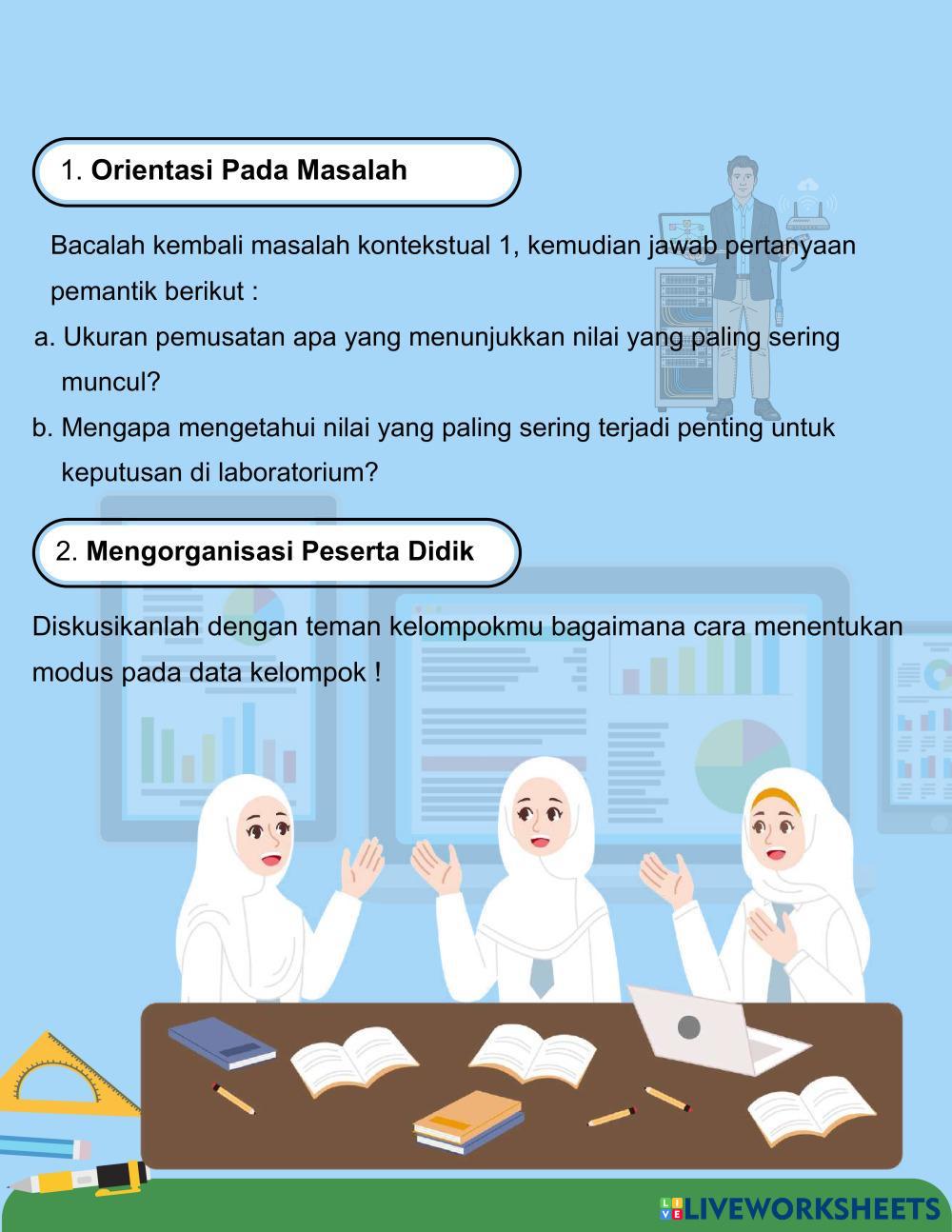 1. Orientasi Pada Masalah

Bacalah kembali masalah kontekstual 1, kemudian jawab pertanyaan pemantik berikut :

a. Ukuran pemusatan apa yang menunjukkan nilai yang paling sering muncul?

b. Mengapa mengetahui nilai yang paling sering terjadi penting untuk keputusan di laboratorium?

2. Mengorganisasi Peserta Didik

Diskusikanlah dengan teman kelompokmu bagaimana cara menentukan modus pada data kelompok !

LIVEWORKSHEETS